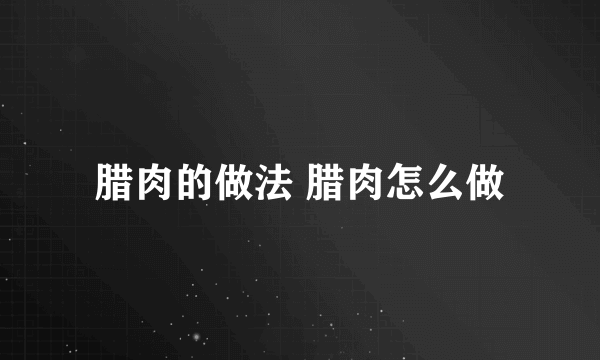 腊肉的做法 腊肉怎么做